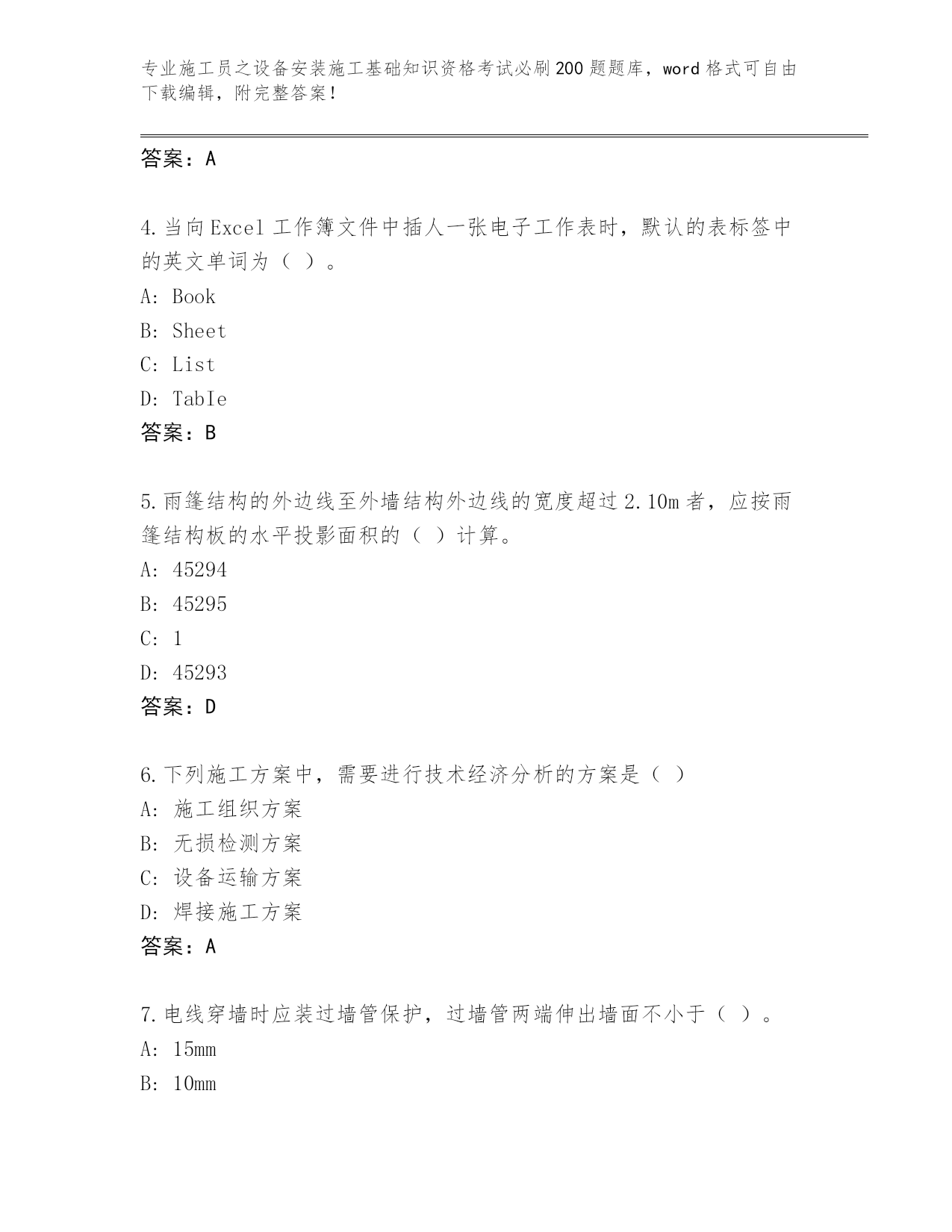 专业施工员之设备安装施工基础知识资格考试必刷200题题库，word格式可自由下载编辑，附完整答案！

答案：A

4.当向Excel工作簿文件中插人一张电子工作表时，默认的表标签中的英文单词为（ ）。
A: Book
B: Sheet
C: List
D: TabIe
答案：B

5.雨篷结构的外边线至外墙结构外边线的宽度超过2.10m者，应按雨篷结构板的水平投影面积的（ ）计算。
A: 45294
B: 45295
C: 1
D: 45293
答案：D

6.下列施工方案中，需要进行技术经济分析的方案是（ ）
A: 施工组织方案
B: 无损检测方案
C: 设备运输方案
D: 焊接施工方案
答案：A

7.电线穿墙时应装过墙管保护，过墙管两端伸出墙面不小于（ ）。
A: 15mm
B: 10mm